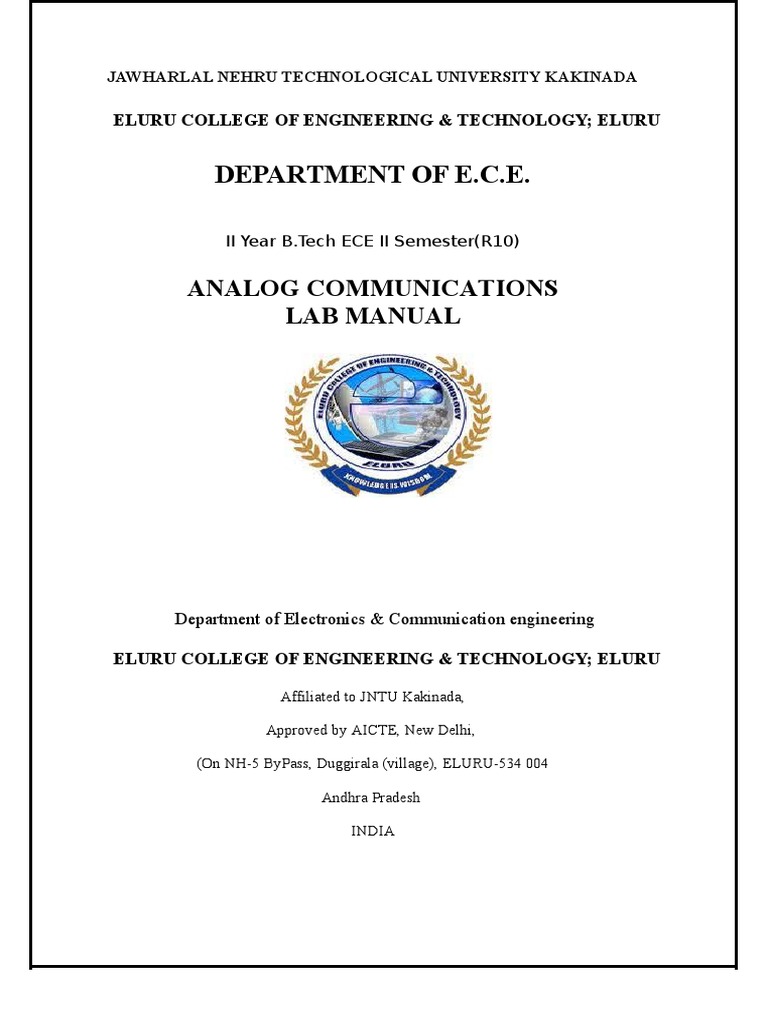 JAWHARLAL NEHRU TECHNOLOGICAL UNIVERSITY KAKINADA

ELURU COLLEGE OF ENGINEERING & TECHNOLOGY; ELURU

DEPARTMENT OF E.C.E.

II Year B.Tech ECE II Semester(R10)

ANALOG COMMUNICATIONS
LAB MANUAL

ELURU COLLEGE OF ENGINEERING & TECHNOLOGY
ELURU
KNOWLEDGE IS WISDOM

Department of Electronics & Communication engineering

ELURU COLLEGE OF ENGINEERING & TECHNOLOGY; ELURU

Affiliated to JNTU Kakinada,

Approved by AICTE, New Delhi,

(On NH-5 ByPass, Duggirala (village), ELURU-534 004

Andhra Pradesh

INDIA